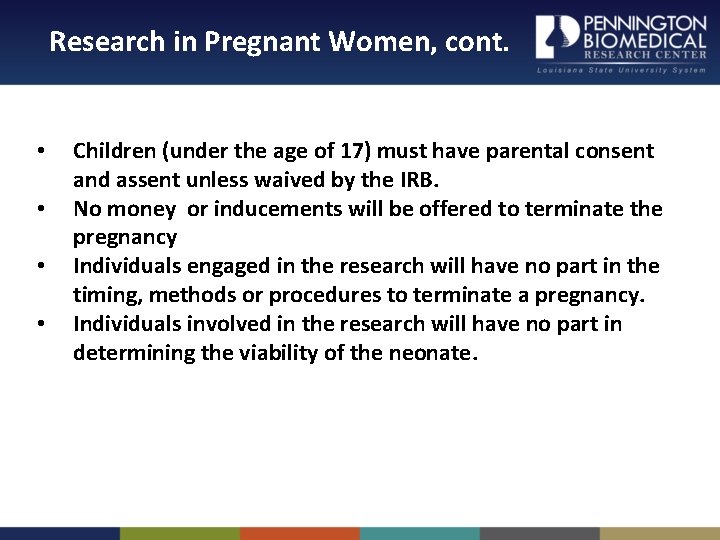 Research in Pregnant Women, cont.

PENNINGTON BIOMEDICAL RESEARCH CENTER
Louisiana State University System

• Children (under the age of 17) must have parental consent and assent unless waived by the IRB.
• No money  or inducements will be offered to terminate the pregnancy
• Individuals engaged in the research will have no part in the timing, methods or procedures to terminate a pregnancy.
• Individuals involved in the research will have no part in determining the viability of the neonate.